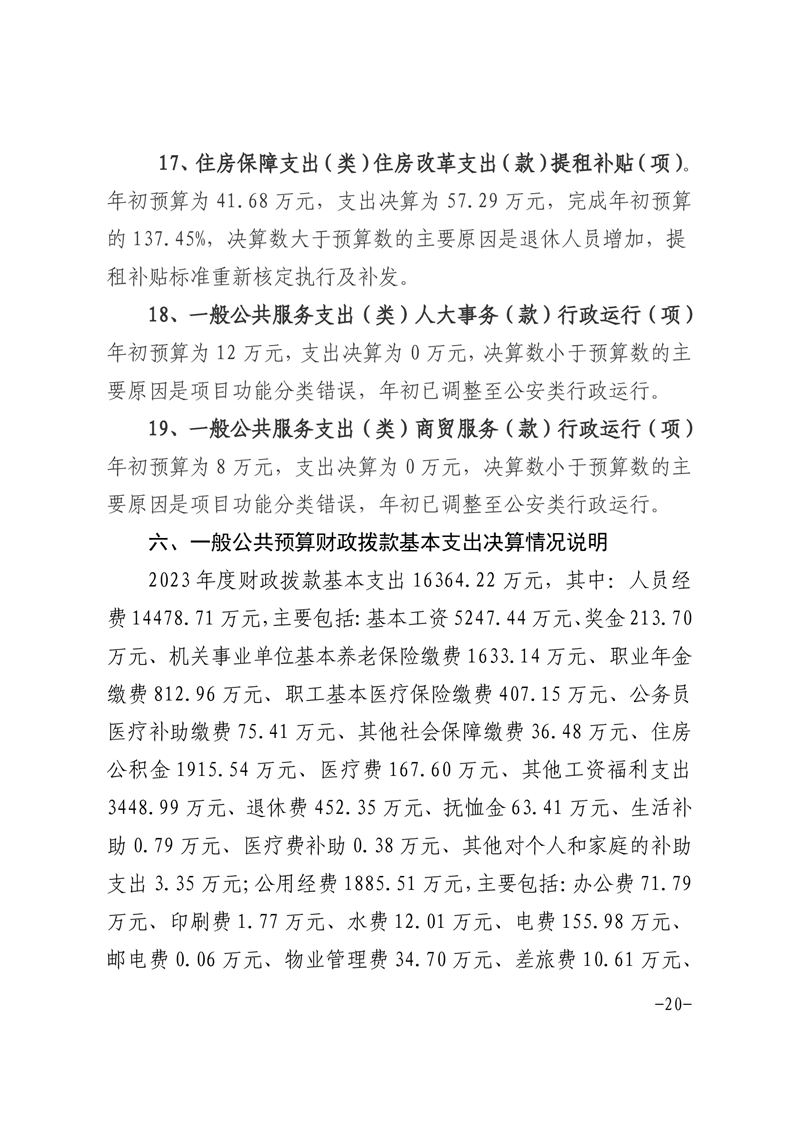 17、住房保障支出（类）住房改革支出（款）提租补贴（项）。年初预算为 41.68 万元，支出决算为 57.29 万元，完成年初预算的 137.45%，决算数大于预算数的主要原因是退休人员增加，提租补贴标准重新核定执行及补发。

18、一般公共服务支出（类）人大事务（款）行政运行（项）年初预算为 12 万元，支出决算为 0 万元，决算数小于预算数的主要原因是项目功能分类错误，年初已调整至公安类行政运行。

19、一般公共服务支出（类）商贸服务（款）行政运行（项）年初预算为 8 万元，支出决算为 0 万元，决算数小于预算数的主要原因是项目功能分类错误，年初已调整至公安类行政运行。

六、一般公共预算财政拨款基本支出决算情况说明

2023 年度财政拨款基本支出 16364.22 万元，其中：人员经费 14478.71 万元，主要包括：基本工资 5247.44 万元、奖金 213.70 万元、机关事业单位基本养老保险缴费 1633.14 万元、职业年金缴费 812.96 万元、职工基本医疗保险缴费 407.15 万元、公务员医疗补助缴费 75.41 万元、其他社会保障缴费 36.48 万元、住房公积金 1915.54 万元、医疗费 167.60 万元、其他工资福利支出 3448.99 万元、退休费 452.35 万元、抚恤金 63.41 万元、生活补助 0.79 万元、医疗费补助 0.38 万元、其他对个人和家庭的补助支出 3.35 万元；公用经费 1885.51 万元，主要包括：办公费 71.79 万元、印刷费 1.77 万元、水费 12.01 万元、电费 155.98 万元、邮电费 0.06 万元、物业管理费 34.70 万元、差旅费 10.61 万元、

-20-